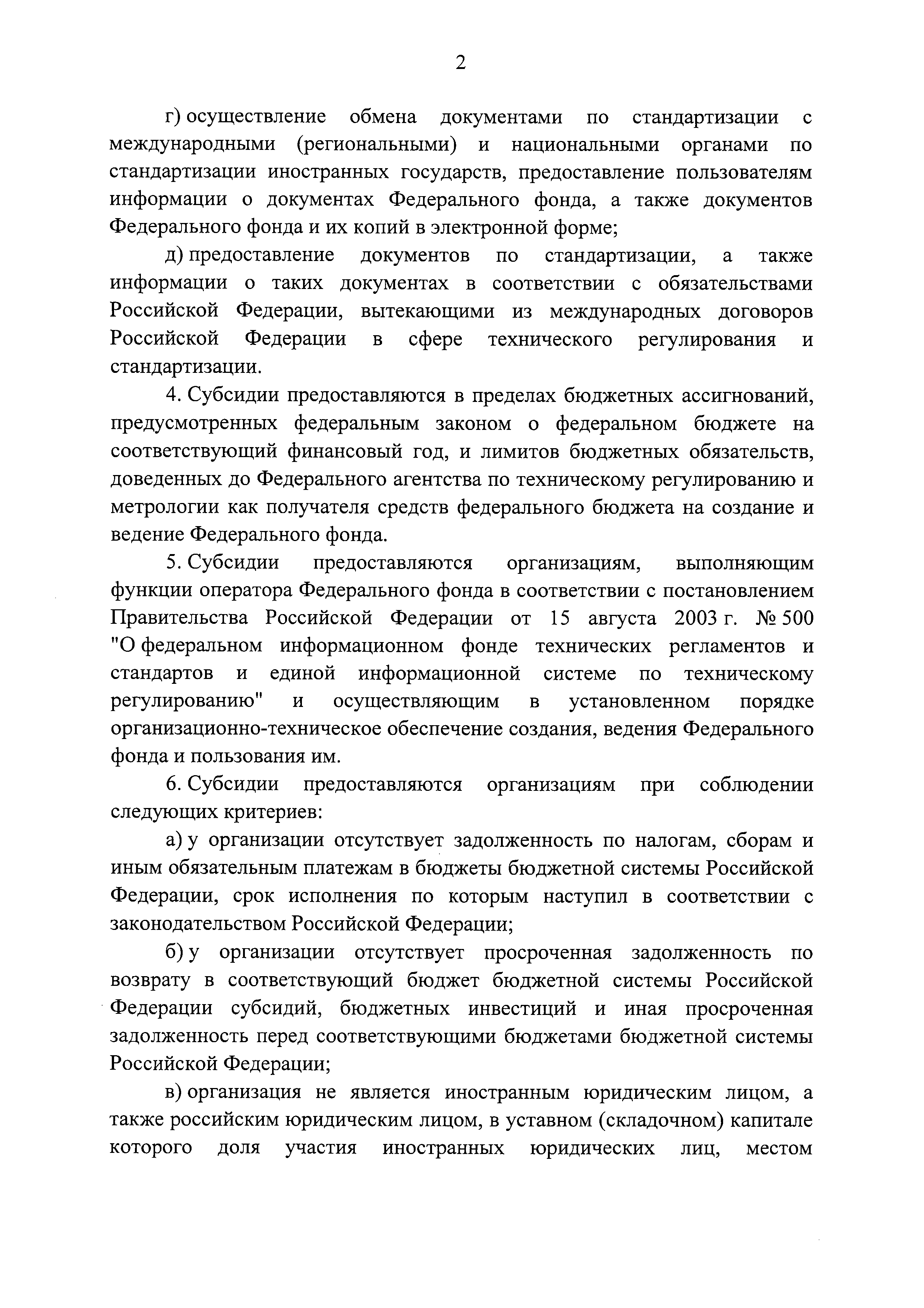 2

г) осуществление обмена документами по стандартизации с международными (региональными) и национальными органами по стандартизации иностранных государств, предоставление пользователям информации о документах Федерального фонда, а также документов Федерального фонда и их копий в электронной форме;

д) предоставление документов по стандартизации, а также информации о таких документах в соответствии с обязательствами Российской Федерации, вытекающими из международных договоров Российской Федерации в сфере технического регулирования и стандартизации.

4. Субсидии предоставляются в пределах бюджетных ассигнований, предусмотренных федеральным законом о федеральном бюджете на соответствующий финансовый год, и лимитов бюджетных обязательств, доведенных до Федерального агентства по техническому регулированию и метрологии как получателя средств федерального бюджета на создание и ведение Федерального фонда.

5. Субсидии предоставляются организациям, выполняющим функции оператора Федерального фонда в соответствии с постановлением Правительства Российской Федерации от 15 августа 2003 г. № 500 "О федеральном информационном фонде технических регламентов и стандартов и единой информационной системе по техническому регулированию" и осуществляющим в установленном порядке организационно-техническое обеспечение создания, ведения Федерального фонда и пользования им.

6. Субсидии предоставляются организациям при соблюдении следующих критериев:

а) у организации отсутствует задолженность по налогам, сборам и иным обязательным платежам в бюджеты бюджетной системы Российской Федерации, срок исполнения по которым наступил в соответствии с законодательством Российской Федерации;

б) у организации отсутствует просроченная задолженность по возврату в соответствующий бюджет бюджетной системы Российской Федерации субсидий, бюджетных инвестиций и иная просроченная задолженность перед соответствующими бюджетами бюджетной системы Российской Федерации;

в) организация не является иностранным юридическим лицом, а также российским юридическим лицом, в уставном (складочном) капитале которого доля участия иностранных юридических лиц, местом